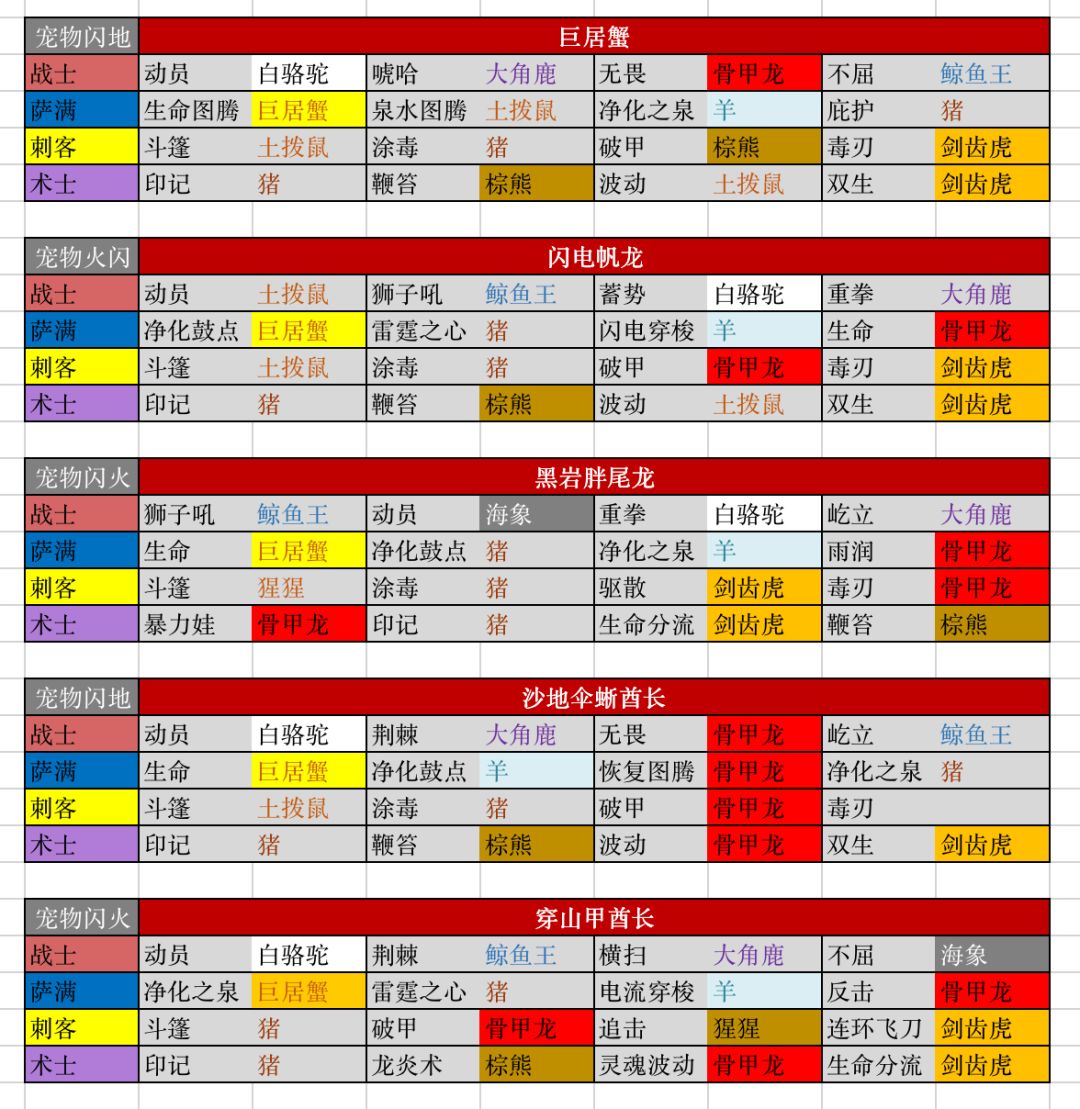 | 宠物闪地 | 巨居蟹 | | | | | | | |
|---|---|---|---|---|---|---|---|---|
| 战士 | 动员 | 白骆驼 | 唬哈 | 大角鹿 | 无畏 | 骨甲龙 | 不屈 | 鲸鱼王 |
| 萨满 | 生命图腾 | 巨居蟹 | 泉水图腾 | 土拨鼠 | 净化之泉 | 羊 | 庇护 | 猪 |
| 刺客 | 斗篷 | 土拨鼠 | 涂毒 | 猪 | 破甲 | 棕熊 | 毒刃 | 剑齿虎 |
| 术士 | 印记 | 猪 | 鞭笞 | 棕熊 | 波动 | 土拨鼠 | 双生 | 剑齿虎 |

| 宠物火闪 | 闪电帆龙 | | | | | | | |
|---|---|---|---|---|---|---|---|---|
| 战士 | 动员 | 土拨鼠 | 狮子吼 | 鲸鱼王 | 蓄势 | 白骆驼 | 重拳 | 大角鹿 |
| 萨满 | 净化鼓点 | 巨居蟹 | 雷霆之心 | 猪 | 闪电穿梭 | 羊 | 生命 | 骨甲龙 |
| 刺客 | 斗篷 | 土拨鼠 | 涂毒 | 猪 | 破甲 | 骨甲龙 | 毒刃 | 剑齿虎 |
| 术士 | 印记 | 猪 | 鞭笞 | 棕熊 | 波动 | 土拨鼠 | 双生 | 剑齿虎 |

| 宠物闪火 | 黑岩胖尾龙 | | | | | | | |
|---|---|---|---|---|---|---|---|---|
| 战士 | 狮子吼 | 鲸鱼王 | 动员 | 海象 | 重拳 | 白骆驼 | 屹立 | 大角鹿 |
| 萨满 | 生命 | 巨居蟹 | 净化鼓点 | 猪 | 净化之泉 | 羊 | 雨润 | 骨甲龙 |
| 刺客 | 斗篷 | 猩猩 | 涂毒 | 猪 | 驱散 | 剑齿虎 | 毒刃 | 骨甲龙 |
| 术士 | 暴力娃 | 骨甲龙 | 印记 | 猪 | 生命分流 | 剑齿虎 | 鞭笞 | 棕熊 |

| 宠物闪地 | 沙地伞蜥酋长 | | | | | | | |
|---|---|---|---|---|---|---|---|---|
| 战士 | 动员 | 白骆驼 | 荆棘 | 大角鹿 | 无畏 | 骨甲龙 | 屹立 | 鲸鱼王 |
| 萨满 | 生命 | 巨居蟹 | 净化鼓点 | 羊 | 恢复图腾 | 骨甲龙 | 净化之泉 | 猪 |
| 刺客 | 斗篷 | 土拨鼠 | 涂毒 | 猪 | 破甲 | 骨甲龙 | 毒刃 | |
| 术士 | 印记 | 猪 | 鞭笞 | 棕熊 | 波动 | 骨甲龙 | 双生 | 剑齿虎 |

| 宠物闪火 | 穿山甲酋长 | | | | | | | |
|---|---|---|---|---|---|---|---|---|
| 战士 | 动员 | 白骆驼 | 荆棘 | 鲸鱼王 | 横扫 | 大角鹿 | 不屈 | 海象 |
| 萨满 | 净化之泉 | 巨居蟹 | 雷霆之心 | 猪 | 电流穿梭 | 羊 | 反击 | 骨甲龙 |
| 刺客 | 斗篷 | 猪 | 破甲 | 骨甲龙 | 追击 | 猩猩 | 连环飞刀 | 剑齿虎 |
| 术士 | 印记 | 猪 | 龙炎术 | 棕熊 | 灵魂波动 | 骨甲龙 | 生命分流 | 剑齿虎 |